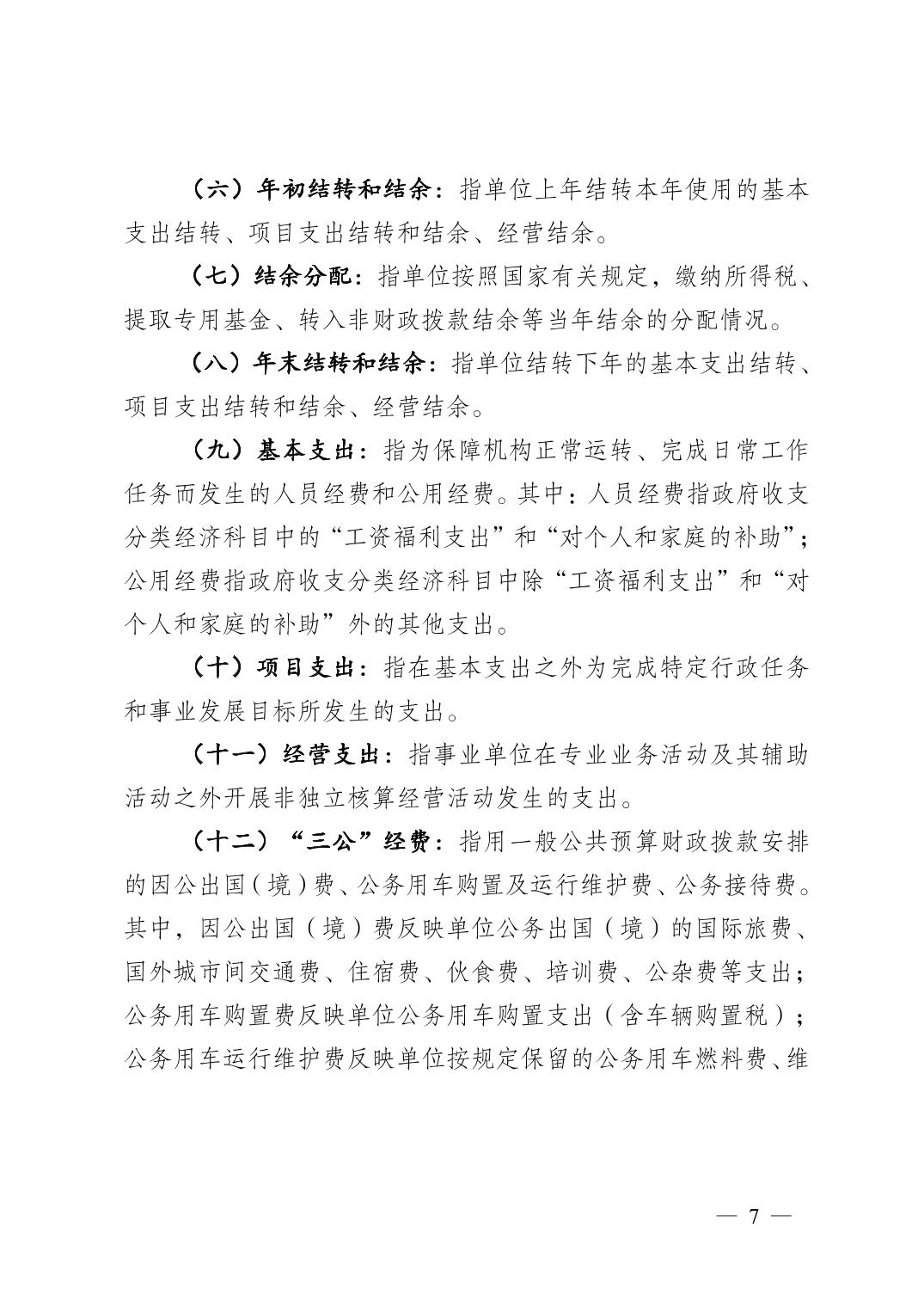 （六）年初结转和结余：指单位上年结转本年使用的基本支出结转、项目支出结转和结余、经营结余。

（七）结余分配：指单位按照国家有关规定，缴纳所得税、提取专用基金、转入非财政拨款结余等当年结余的分配情况。

（八）年末结转和结余：指单位结转下年的基本支出结转、项目支出结转和结余、经营结余。

（九）基本支出：指为保障机构正常运转、完成日常工作任务而发生的人员经费和公用经费。其中：人员经费指政府收支分类经济科目中的“工资福利支出”和“对个人和家庭的补助”；公用经费指政府收支分类经济科目中除“工资福利支出”和“对个人和家庭的补助”外的其他支出。

（十）项目支出：指在基本支出之外为完成特定行政任务和事业发展目标所发生的支出。

（十一）经营支出：指事业单位在专业业务活动及其辅助活动之外开展非独立核算经营活动发生的支出。

（十二）“三公”经费：指用一般公共预算财政拨款安排的因公出国（境）费、公务用车购置及运行维护费、公务接待费。其中，因公出国（境）费反映单位公务出国（境）的国际旅费、国外城市间交通费、住宿费、伙食费、培训费、公杂费等支出；公务用车购置费反映单位公务用车购置支出（含车辆购置税）；公务用车运行维护费反映单位按规定保留的公务用车燃料费、维

— 7 —